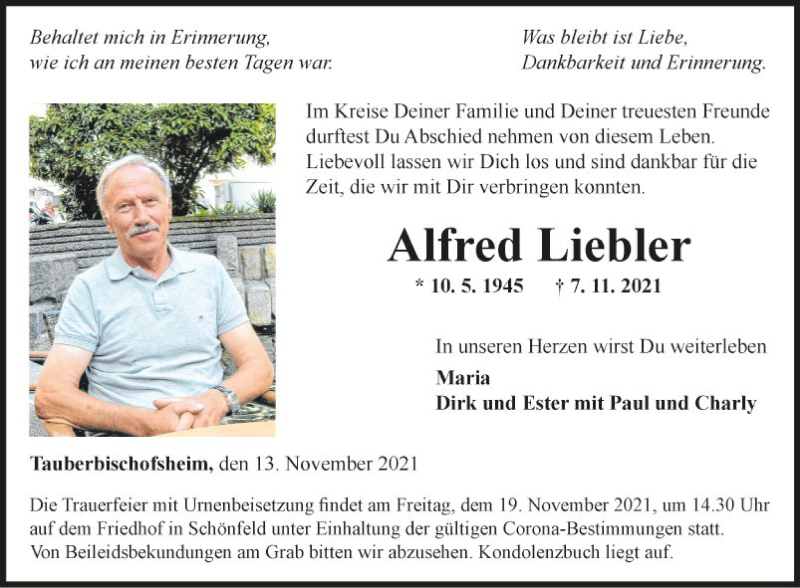 Behaltet mich in Erinnerung, wie ich an meinen besten Tagen war.

Was bleibt ist Liebe, Dankbarkeit und Erinnerung.

Im Kreise Deiner Familie und Deiner treuesten Freunde durftest Du Abschied nehmen von diesem Leben. Liebevoll lassen wir Dich los und sind dankbar für die Zeit, die wir mit Dir verbringen konnten.

Alfred Liebler

* 10. 5. 1945 † 7. 11. 2021

In unseren Herzen wirst Du weiterleben

Maria
Dirk und Ester mit Paul und Charly

Tauberbischofsheim, den 13. November 2021

Die Trauerfeier mit Urnenbeisetzung findet am Freitag, dem 19. November 2021, um 14.30 Uhr auf dem Friedhof in Schönfeld unter Einhaltung der gültigen Corona-Bestimmungen statt. Von Beileidsbekundungen am Grab bitten wir abzusehen. Kondolenzbuch liegt auf.